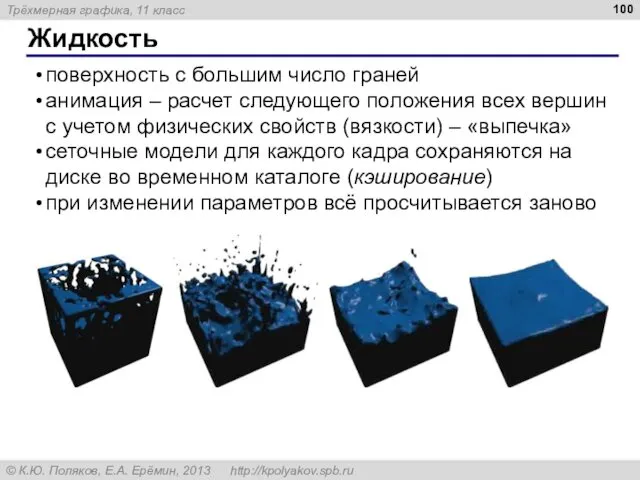 Трёхмерная графика, 11 класс

100

Жидкость

• поверхность с большим число граней
• анимация – расчет следующего положения всех вершин с учетом физических свойств (вязкости) – «выпечка»
• сеточные модели для каждого кадра сохраняются на диске во временном каталоге (кэширование)
• при изменении параметров всё просчитывается заново

© К.Ю. Поляков, Е.А. Ерёмин, 2013 http://kpolyakov.spb.ru